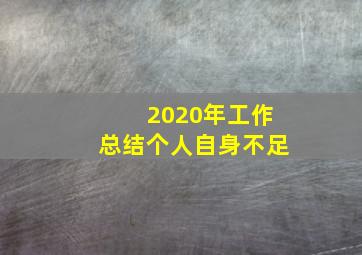 2020年工作
总结个人自身不足